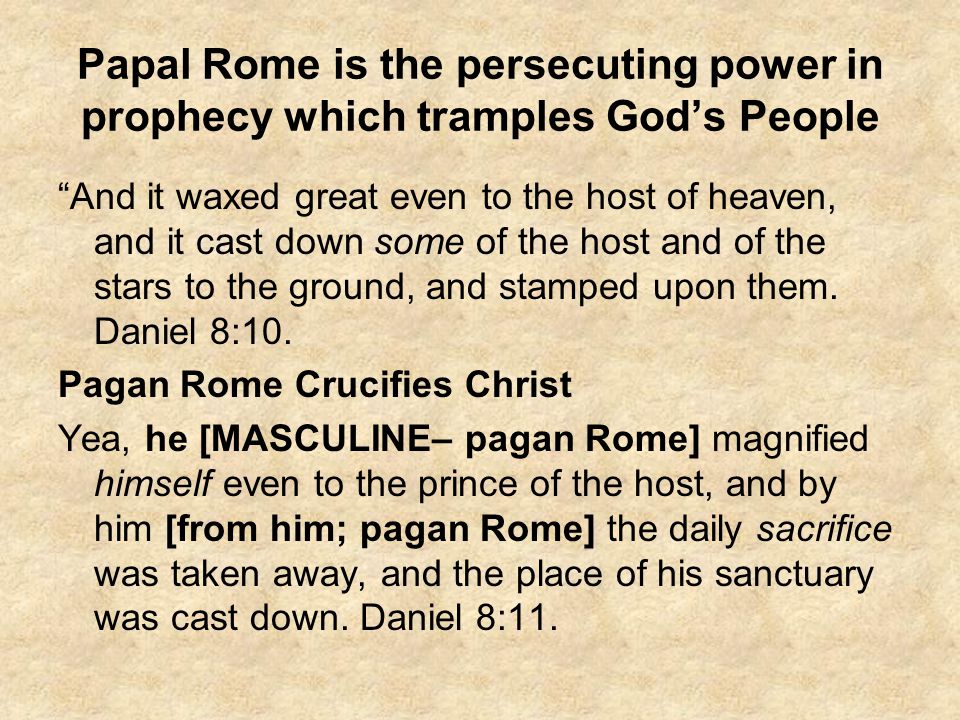 Papal Rome is the persecuting power in prophecy which tramples God’s People

“And it waxed great even to the host of heaven, and it cast down some of the host and of the stars to the ground, and stamped upon them. Daniel 8:10.

Pagan Rome Crucifies Christ

Yea, he [MASCULINE– pagan Rome] magnified himself even to the prince of the host, and by him [from him; pagan Rome] the daily sacrifice was taken away, and the place of his sanctuary was cast down. Daniel 8:11.